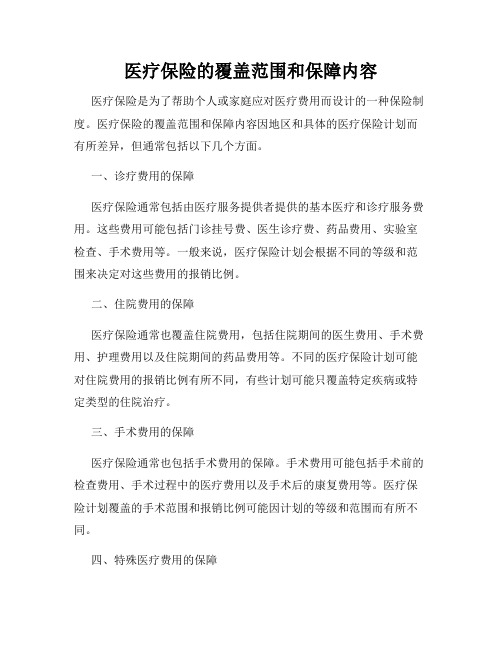 医疗保险的覆盖范围和保障内容

医疗保险是为了帮助个人或家庭应对医疗费用而设计的一种保险制度。医疗保险的覆盖范围和保障内容因地区和具体的医疗保险计划而有所差异，但通常包括以下几个方面。

一、诊疗费用的保障

医疗保险通常包括由医疗服务提供者提供的基本医疗和诊疗服务费用。这些费用可能包括门诊挂号费、医生诊疗费、药品费用、实验室检查、手术费用等。一般来说，医疗保险计划会根据不同的等级和范围来决定对这些费用的报销比例。

二、住院费用的保障

医疗保险通常也覆盖住院费用，包括住院期间的医生费用、手术费用、护理费用以及住院期间的药品费用等。不同的医疗保险计划可能对住院费用的报销比例有所不同，有些计划可能只覆盖特定疾病或特定类型的住院治疗。

三、手术费用的保障

医疗保险通常也包括手术费用的保障。手术费用可能包括手术前的检查费用、手术过程中的医疗费用以及手术后的康复费用等。医疗保险计划覆盖的手术范围和报销比例可能因计划的等级和范围而有所不同。

四、特殊医疗费用的保障